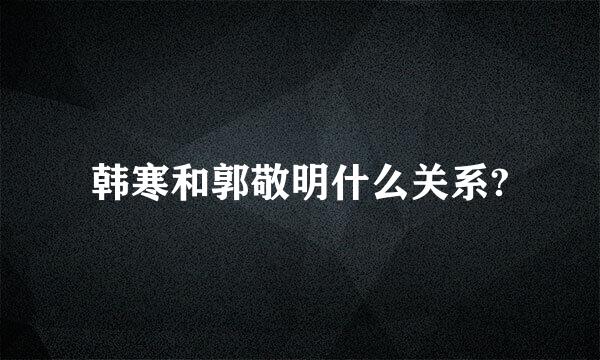 韩寒和郭敬明什么关系?